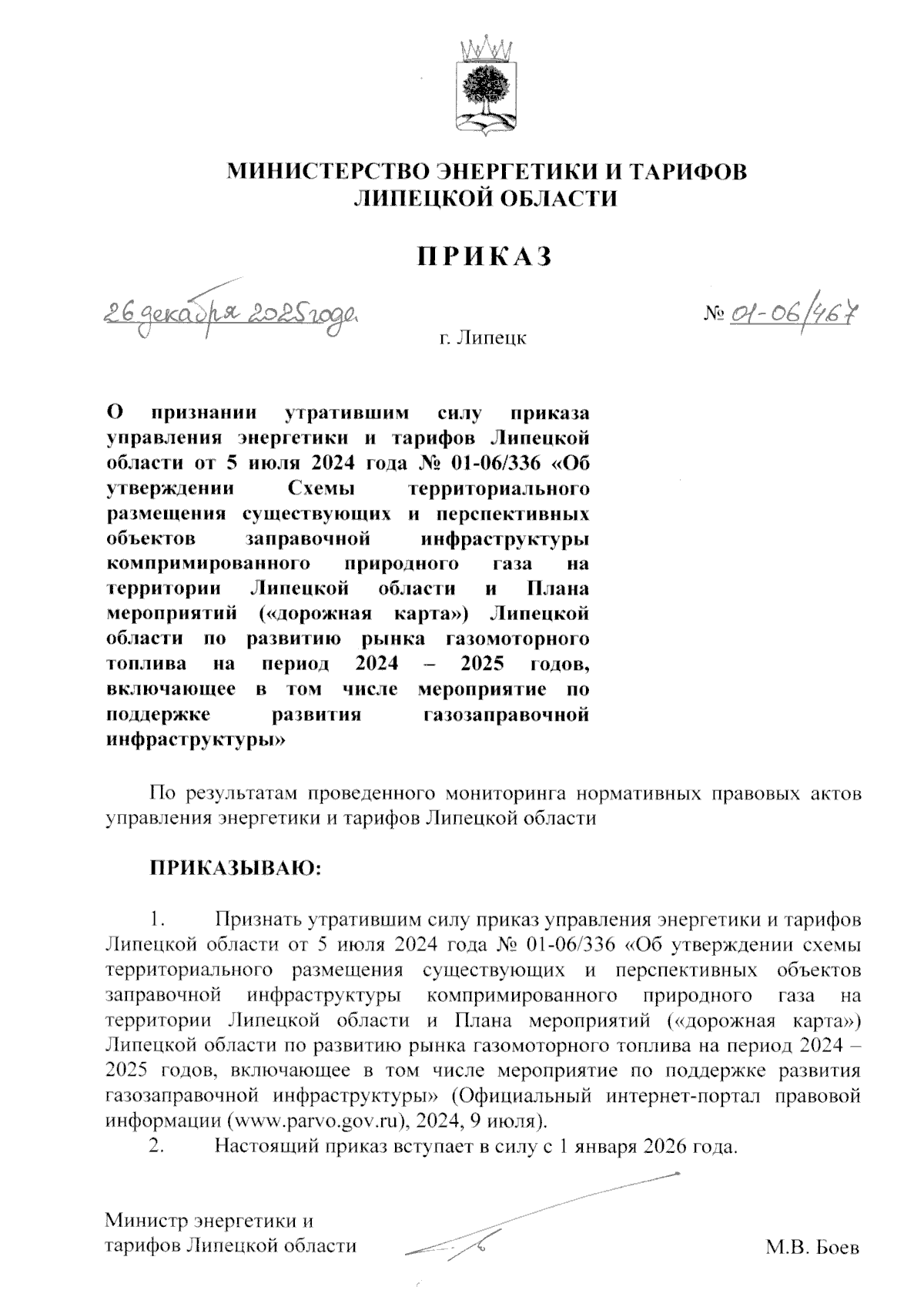 МИНИСТЕРСТВО ЭНЕРГЕТИКИ И ТАРИФОВ ЛИПЕЦКОЙ ОБЛАСТИ

ПРИКАЗ

26 декабря 2025 года

№ 01-06/467

г. Липецк

О признании утратившим силу приказа управления энергетики и тарифов Липецкой области от 5 июля 2024 года № 01-06/336 «Об утверждении Схемы территориального размещения существующих и перспективных объектов заправочной инфраструктуры компримированного природного газа на территории Липецкой области и Плана мероприятий («дорожная карта») Липецкой области по развитию рынка газомоторного топлива на период 2024 – 2025 годов, включающее в том числе мероприятие по поддержке развития газозаправочной инфраструктуры»

По результатам проведенного мониторинга нормативных правовых актов управления энергетики и тарифов Липецкой области

ПРИКАЗЫВАЮ:

1. Признать утратившим силу приказ управления энергетики и тарифов Липецкой области от 5 июля 2024 года № 01-06/336 «Об утверждении схемы территориального размещения существующих и перспективных объектов заправочной инфраструктуры компримированного природного газа на территории Липецкой области и Плана мероприятий («дорожная карта») Липецкой области по развитию рынка газомоторного топлива на период 2024 – 2025 годов, включающее в том числе мероприятие по поддержке развития газозаправочной инфраструктуры» (Официальный интернет-портал правовой информации (www.parvo.gov.ru), 2024, 9 июля).
2. Настоящий приказ вступает в силу с 1 января 2026 года.

Министр энергетики и тарифов Липецкой области

М.В. Боев